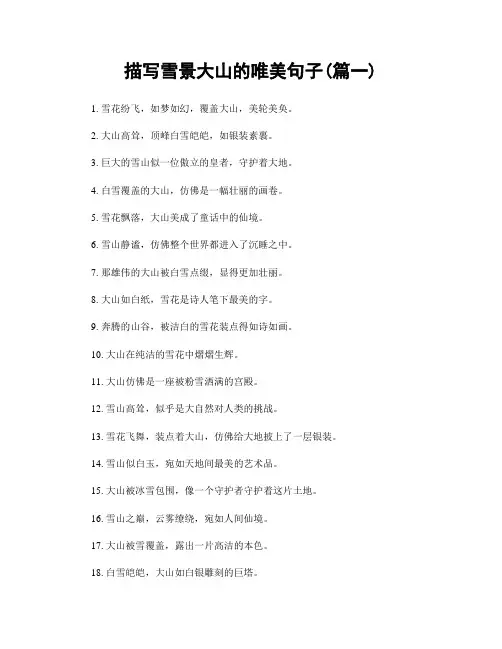 描写雪景大山的唯美句子(篇一)

1. 雪花纷飞，如梦如幻，覆盖大山，美轮美奂。

2. 大山高耸，顶峰白雪皑皑，如银装素裹。

3. 巨大的雪山似一位傲立的皇者，守护着大地。

4. 白雪覆盖的大山，仿佛是一幅壮丽的画卷。

5. 雪花飘落，大山美成了童话中的仙境。

6. 雪山静谧，仿佛整个世界都进入了沉睡之中。

7. 那雄伟的大山被白雪点缀，显得更加壮丽。

8. 大山如白纸，雪花是诗人笔下最美的字。

9. 奔腾的山谷，被洁白的雪花装点得如诗如画。

10. 大山在纯洁的雪花中熠熠生辉。

11. 大山仿佛是一座被粉雪洒满的宫殿。

12. 雪山高耸，似乎是大自然对人类的挑战。

13. 雪花飞舞，装点着大山，仿佛给大地披上了一层银装。

14. 雪山似白玉，宛如天地间最美的艺术品。

15. 大山被冰雪包围，像一个守护者守护着这片土地。

16. 雪山之巅，云雾缭绕，宛如人间仙境。

17. 大山被雪覆盖，露出一片高洁的本色。

18. 白雪皑皑，大山如白银雕刻的巨塔。